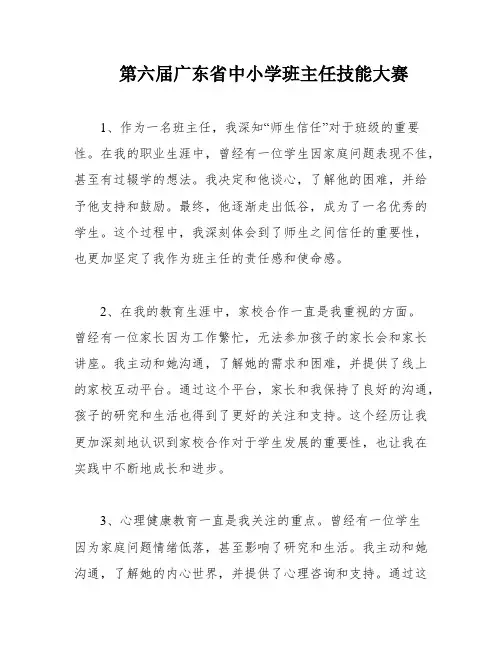 第六届广东省中小学班主任技能大赛

1、作为一名班主任，我深知“师生信任”对于班级的重要性。在我的职业生涯中，曾经有一位学生因家庭问题表现不佳，甚至有过辍学的想法。我决定和他谈心，了解他的困难，并给予他支持和鼓励。最终，他逐渐走出低谷，成为了一名优秀的学生。这个过程中，我深刻体会到了师生之间信任的重要性，也更加坚定了我作为班主任的责任感和使命感。

2、在我的教育生涯中，家校合作一直是我重视的方面。曾经有一位家长因为工作繁忙，无法参加孩子的家长会和家长讲座。我主动和她沟通，了解她的需求和困难，并提供了线上的家校互动平台。通过这个平台，家长和我保持了良好的沟通，孩子的研究和生活也得到了更好的关注和支持。这个经历让我更加深刻地认识到家校合作对于学生发展的重要性，也让我在实践中不断地成长和进步。

3、心理健康教育一直是我关注的重点。曾经有一位学生因为家庭问题情绪低落，甚至影响了研究和生活。我主动和她沟通，了解她的内心世界，并提供了心理咨询和支持。通过这